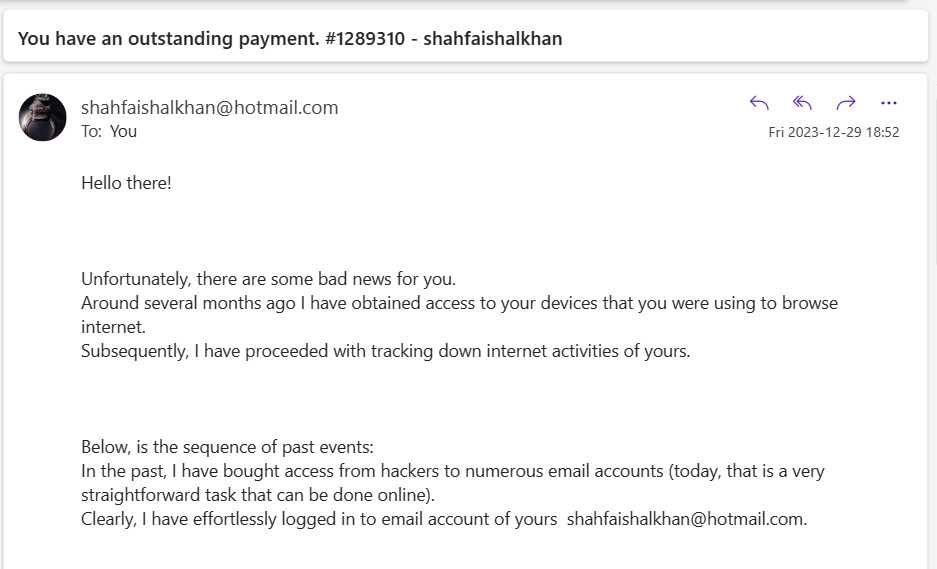 You have an outstanding payment. #1289310 - shahfaishalkhan

shahfaishalkhan@hotmail.com
To: You

Fri 2023-12-29 18:52

Hello there!

Unfortunately, there are some bad news for you.
Around several months ago I have obtained access to your devices that you were using to browse internet.
Subsequently, I have proceeded with tracking down internet activities of yours.

Below, is the sequence of past events:
In the past, I have bought access from hackers to numerous email accounts (today, that is a very straightforward task that can be done online).
Clearly, I have effortlessly logged in to email account of yours shahfaishalkhan@hotmail.com.